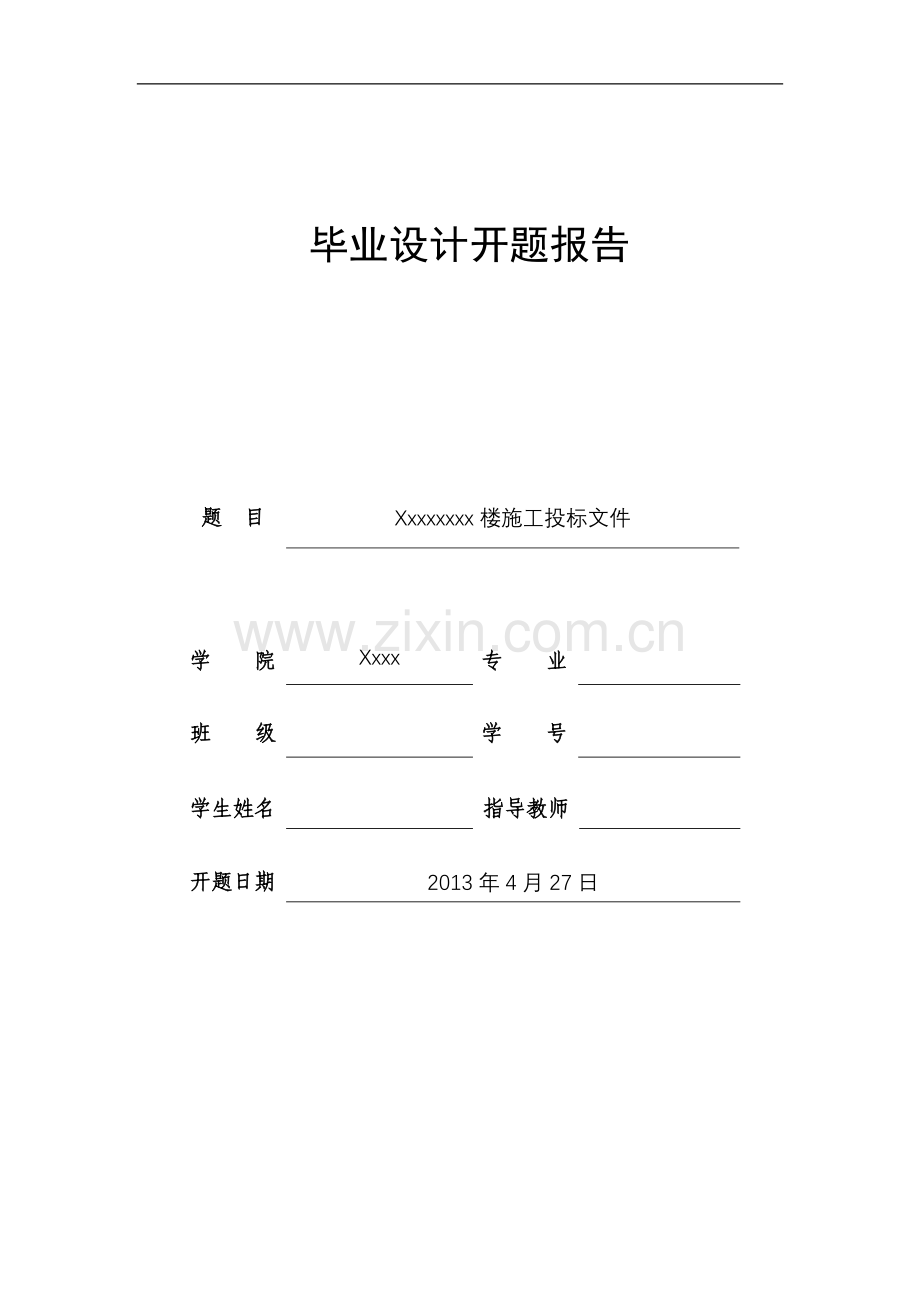 毕业设计开题报告

题 目 Xxxxxxxx 楼施工投标文件

www.zixin.com.cn

学 院 Xxxx 专 业

班 级 学 号

学生姓名 指导教师

开题日期 2013 年 4 月 27 日